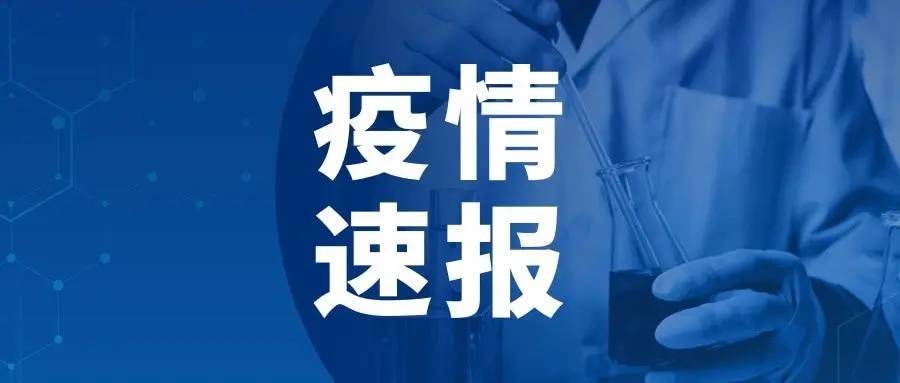 疫情
速报